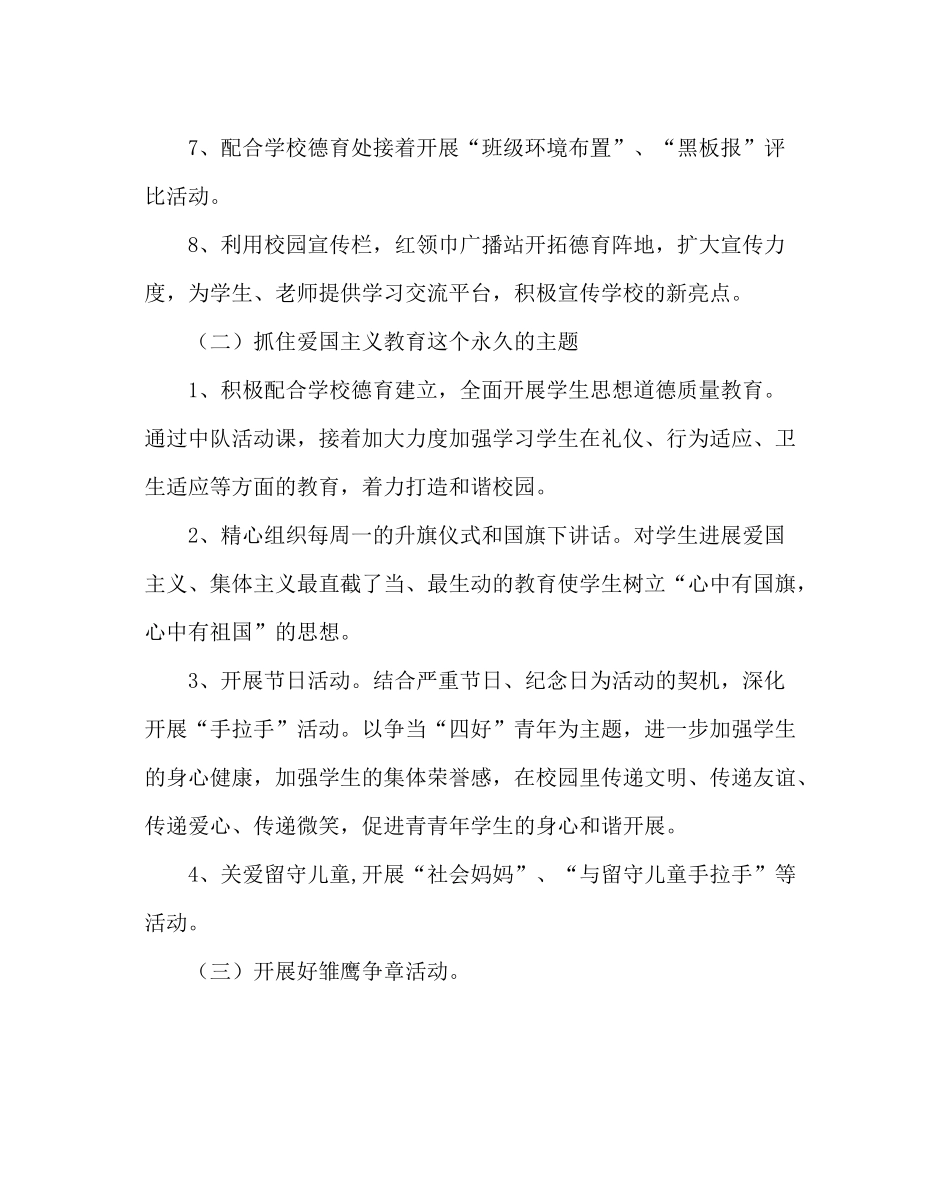 7、配合学校德育处接着开展“班级环境布置”、“黑板报”评比活动。

8、利用校园宣传栏，红领巾广播站开拓德育阵地，扩大宣传力度，为学生、老师提供学习交流平台，积极宣传学校的新亮点。

（二）抓住爱国主义教育这个永久的主题

1、积极配合学校德育建立，全面开展学生思想道德质量教育。通过中队活动课，接着加大力度加强学习学生在礼仪、行为适应、卫生适应等方面的教育，着力打造和谐校园。

2、精心组织每周一的升旗仪式和国旗下讲话。对学生进展爱国主义、集体主义最直截了当、最生动的教育使学生树立“心中有国旗，心中有祖国”的思想。

3、开展节日活动。结合严重节日、纪念日为活动的契机，深化开展“手拉手”活动。以争当“四好”青年为主题，进一步加强学生的身心健康，加强学生的集体荣誉感，在校园里传递文明、传递友谊、传递爱心、传递微笑，促进青青年学生的身心和谐开展。

4、关爱留守儿童,开展“社会妈妈”、“与留守儿童手拉手”等活动。

（三）开展好雏鹰争章活动。